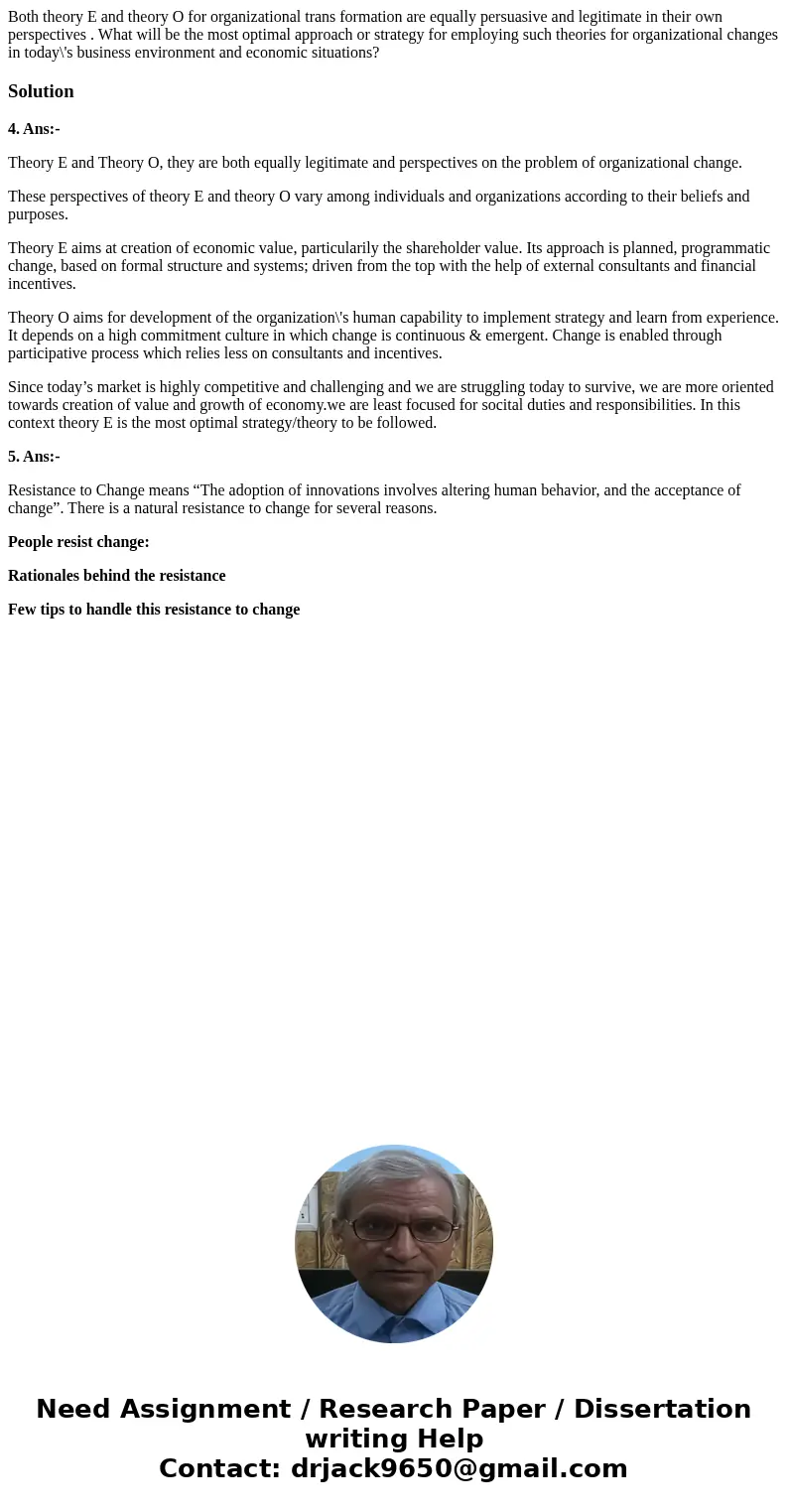 Both theory E and theory O for organizational trans formation are equally persuasive and legitimate in their own perspectives . What will be the most optimal approach or strategy for employing such theories for organizational changes in today\'s business environment and economic situations?

Solution

4. Ans:-

Theory E and Theory O, they are both equally legitimate and perspectives on the problem of organizational change.

These perspectives of theory E and theory O vary among individuals and organizations according to their beliefs and purposes.

Theory E aims at creation of economic value, particularily the shareholder value. Its approach is planned, programmatic change, based on formal structure and systems; driven from the top with the help of external consultants and financial incentives.

Theory O aims for development of the organization\'s human capability to implement strategy and learn from experience. It depends on a high commitment culture in which change is continuous & emergent. Change is enabled through participative process which relies less on consultants and incentives.

Since today’s market is highly competitive and challenging and we are struggling today to survive, we are more oriented towards creation of value and growth of economy.we are least focused for socital duties and responsibilities. In this context theory E is the most optimal strategy/theory to be followed.

5. Ans:-

Resistance to Change means “The adoption of innovations involves altering human behavior, and the acceptance of change”. There is a natural resistance to change for several reasons.

People resist change:

Rationales behind the resistance

Few tips to handle this resistance to change

Need Assignment / Research Paper / Dissertation writing Help
Contact: drjack9650@gmail.com